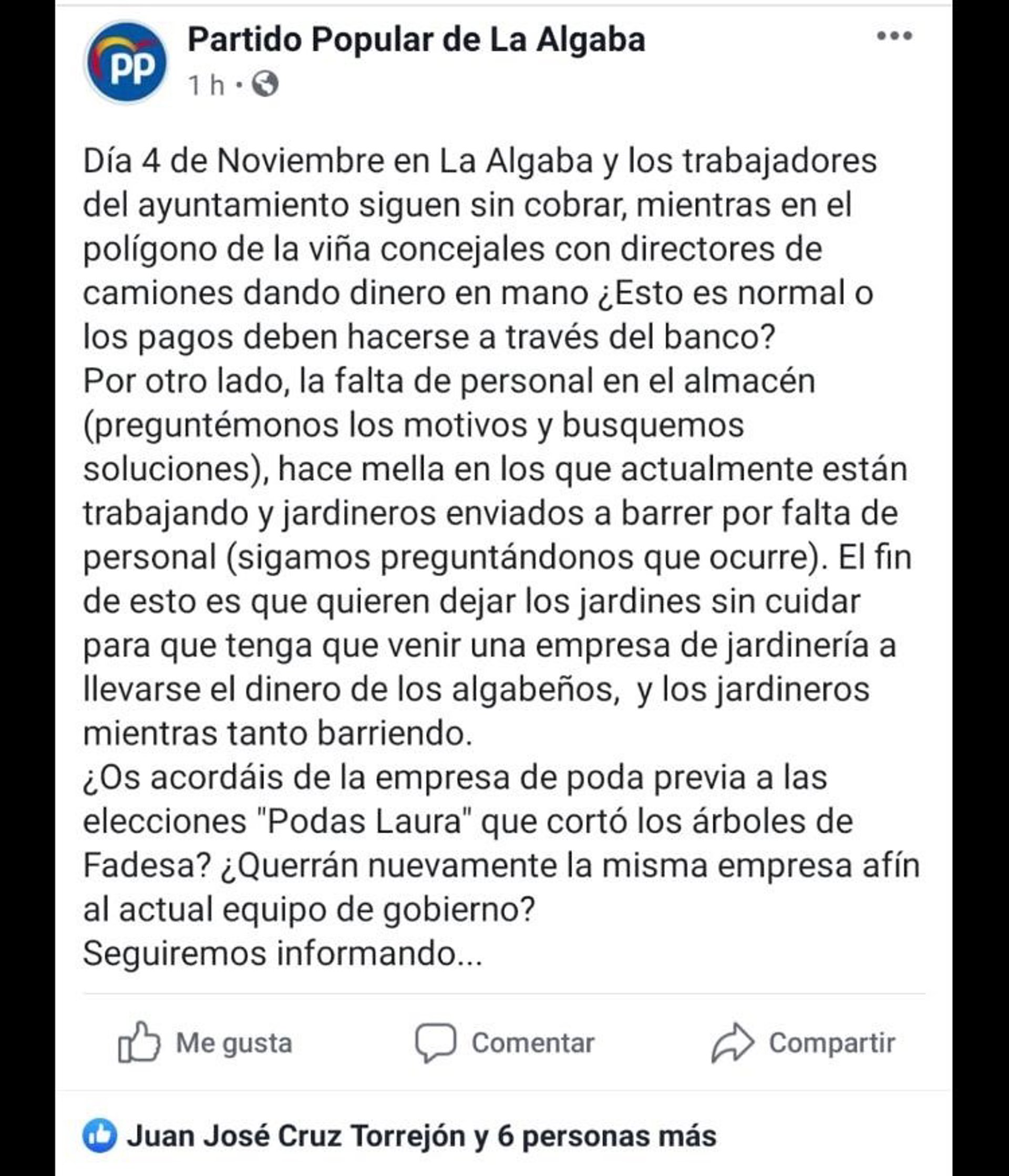 PP

Partido Popular de La Algaba

1 h ·

Día 4 de Noviembre en La Algaba y los trabajadores del ayuntamiento siguen sin cobrar, mientras en el polígono de la viña concejales con directores de camiones dando dinero en mano ¿Esto es normal o los pagos deben hacerse a través del banco?
Por otro lado, la falta de personal en el almacén (preguntémonos los motivos y busquemos soluciones), hace mella en los que actualmente están trabajando y jardineros enviados a barrer por falta de personal (sigamos preguntándonos que ocurre). El fin de esto es que quieren dejar los jardines sin cuidar para que tenga que venir una empresa de jardinería a llevarse el dinero de los algabeños,  y los jardineros mientras tanto barriendo.
¿Os acordáis de la empresa de poda previa a las elecciones "Podas Laura" que cortó los árboles de Fadesa? ¿Querrán nuevamente la misma empresa afín al actual equipo de gobierno?
Seguiremos informando...

Me gusta Comentar Compartir

Juan José Cruz Torrejón y 6 personas más